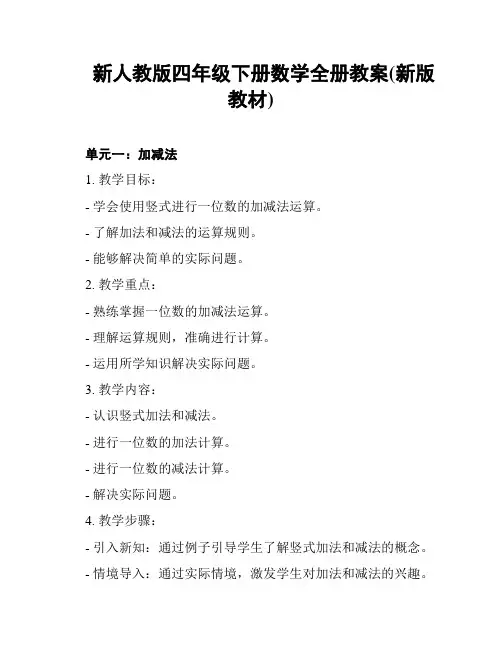 新人教版四年级下册数学全册教案(新版教材)

单元一：加减法

1. 教学目标：

- 学会使用竖式进行一位数的加减法运算。

- 了解加法和减法的运算规则。

- 能够解决简单的实际问题。

2. 教学重点：

- 熟练掌握一位数的加减法运算。

- 理解运算规则，准确进行计算。

- 运用所学知识解决实际问题。

3. 教学内容：

- 认识竖式加法和减法。

- 进行一位数的加法计算。

- 进行一位数的减法计算。

- 解决实际问题。

4. 教学步骤：

- 引入新知：通过例子引导学生了解竖式加法和减法的概念。

- 情境导入：通过实际情境，激发学生对加法和减法的兴趣。